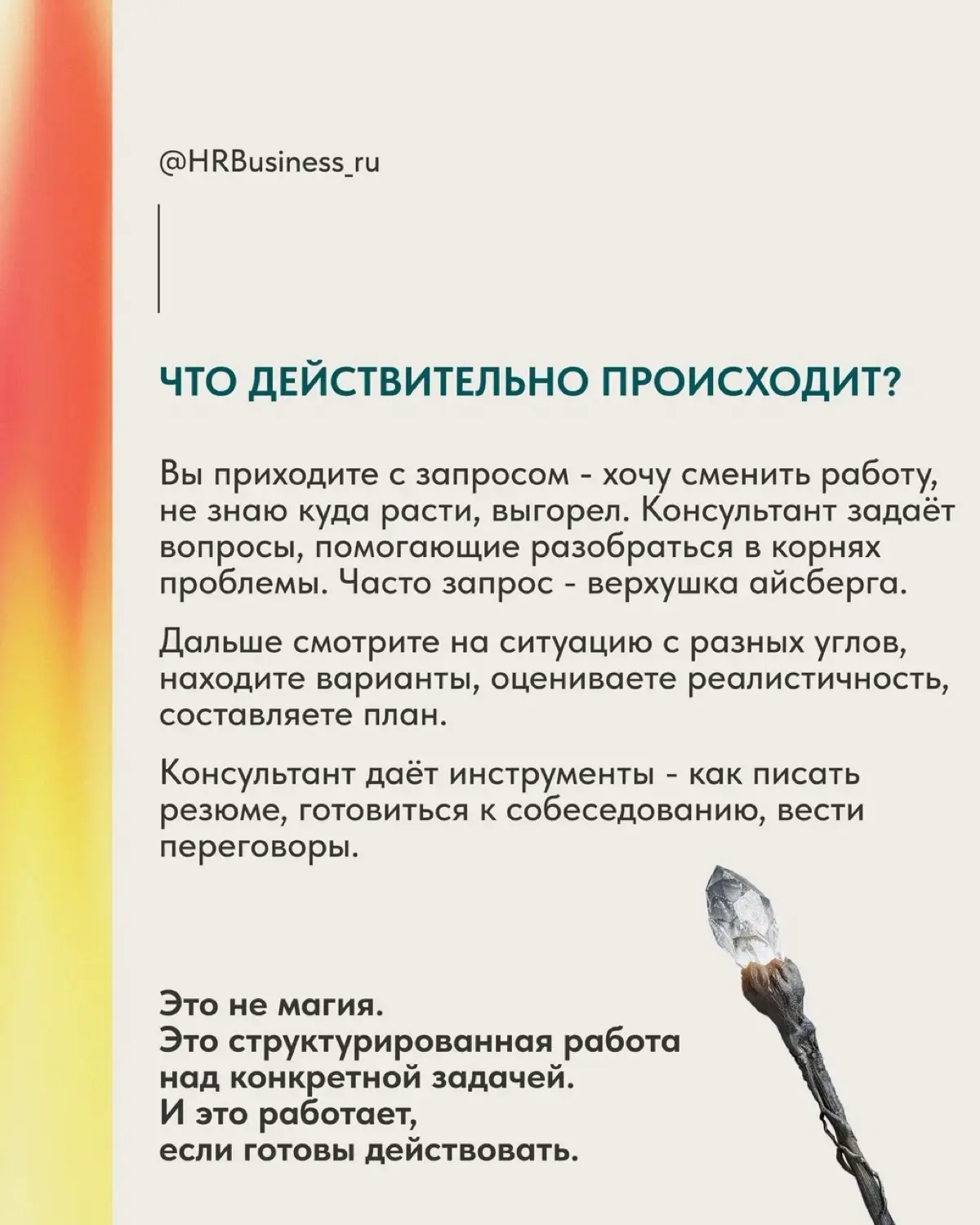 @HRBusiness_ru

ЧТО ДЕЙСТВИТЕЛЬНО ПРОИСХОДИТ?

Вы приходите с запросом - хочу сменить работу, не знаю куда расти, выгорел. Консультант задаёт вопросы, помогающие разобраться в корнях проблемы. Часто запрос - верхушка айсберга.

Дальше смотрите на ситуацию с разных углов, находите варианты, оцениваете реалистичность, составляете план.

Консультант даёт инструменты - как писать резюме, готовиться к собеседованию, вести переговоры.

Это не магия.
Это структурированная работа над конкретной задачей.
И это работает, если готовы действовать.